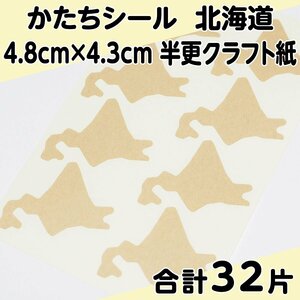 かたちシール 北海道
4.8cm×4.3cm 半更クラフト紙

合計32片